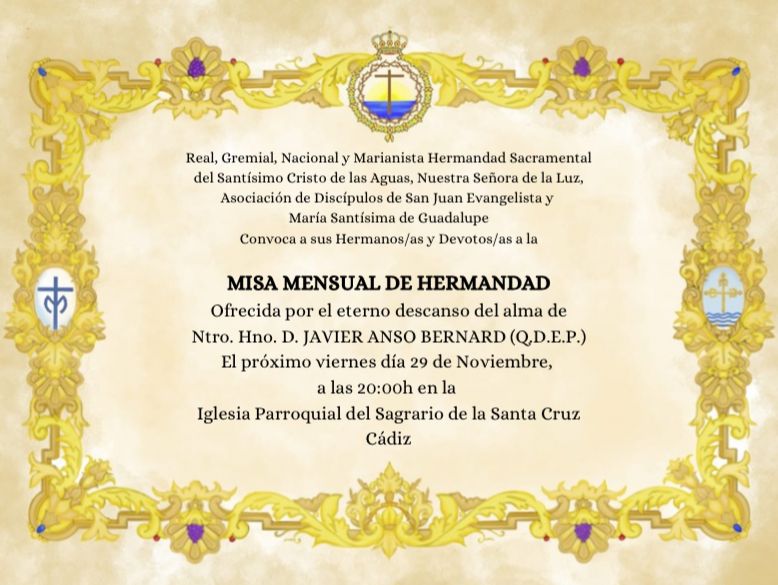 Real, Gremial, Nacional y Marianista Hermandad Sacramental del Santísimo Cristo de las Aguas, Nuestra Señora de la Luz, Asociación de Discípulos de San Juan Evangelista y María Santísima de Guadalupe
Convoca a sus Hermanos/as y Devotos/as a la

MISA MENSUAL DE HERMANDAD
Ofrecida por el eterno descanso del alma de
Ntro. Hno. D. JAVIER ANSO BERNARD (Q.D.E.P.)
El próximo viernes día 29 de Noviembre,
a las 20:00h en la
Iglesia Parroquial del Sagrario de la Santa Cruz
Cádiz